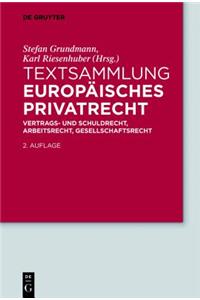 DE GRUYTER

Stefan Grundmann,
Karl Riesenhuber (Hrsg.)

TEXTSAMMLUNG
EUROPÄISCHES
PRIVATRECHT

VERTRAGS- UND SCHULDRECHT,
ARBEITSRECHT, GESELLSCHAFTSRECHT

2. AUFLAGE

DE
G